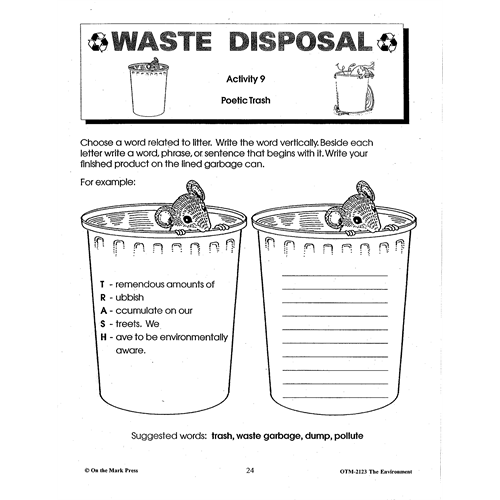 WASTE DISPOSAL

Activity 9

Poetic Trash

Choose a word related to litter. Write the word vertically. Beside each letter write a word, phrase, or sentence that begins with it. Write your finished product on the lined garbage can.

For example:

T - remendous amounts of
R - ubbish
A - ccumulate on our
S - treets. We
H - ave to be environmentally aware.

Suggested words: trash, waste garbage, dump, pollute

© On the Mark Press 24 OTM-2123 The Environment